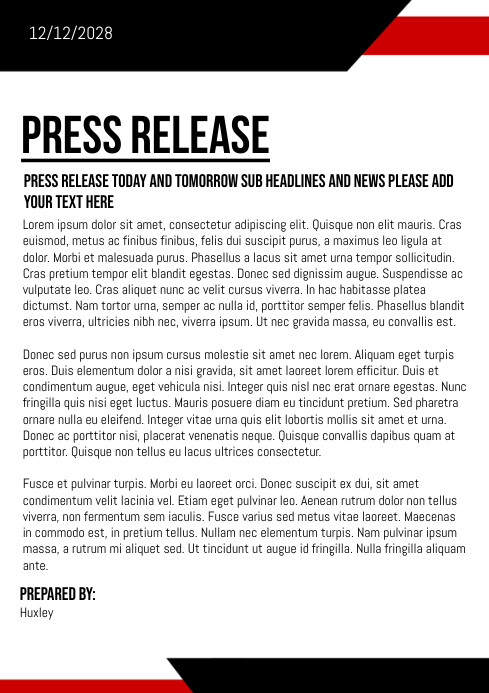 12/12/2028

PRESS RELEASE

PRESS RELEASE TODAY AND TOMORROW SUB HEADLINES AND NEWS PLEASE ADD YOUR TEXT HERE

Lorem ipsum dolor sit amet, consectetur adipiscing elit. Quisque non elit mauris. Cras euismod, metus ac finibus finibus, felis dui suscipit purus, a maximus leo ligula at dolor. Morbi et malesuada purus. Phasellus a lacus sit amet urna tempor sollicitudin. Cras pretium tempor elit blandit egestas. Donec sed dignissim augue. Suspendisse ac vulputate leo. Cras aliquet nunc ac velit cursus viverra. In hac habitasse platea dictumst. Nam tortor urna, semper ac nulla id, porttitor semper felis. Phasellus blandit eros viverra, ultricies nibh nec, viverra ipsum. Ut nec gravida massa, eu convallis est.

Donec sed purus non ipsum cursus molestie sit amet nec lorem. Aliquam eget turpis eros. Duis elementum dolor a nisi gravida, sit amet laoreet lorem efficitur. Duis et condimentum augue, eget vehicula nisi. Integer quis nisl nec erat ornare egestas. Nunc fringilla quis nisi eget luctus. Mauris posuere diam eu tincidunt pretium. Sed pharetra ornare nulla eu eleifend. Integer vitae urna quis elit lobortis mollis sit amet et urna. Donec ac porttitor nisi, placerat venenatis neque. Quisque convallis dapibus quam at porttitor. Quisque non tellus eu lacus ultrices consectetur.

Fusce et pulvinar turpis. Morbi eu laoreet orci. Donec suscipit ex dui, sit amet condimentum velit lacinia vel. Etiam eget pulvinar leo. Aenean rutrum dolor non tellus viverra, non fermentum sem iaculis. Fusce varius sed metus vitae laoreet. Maecenas in commodo est, in pretium tellus. Nullam nec elementum turpis. Nam pulvinar ipsum massa, a rutrum mi aliquet sed. Ut tincidunt ut augue id fringilla. Nulla fringilla aliquam ante.

PREPARED BY:
Huxley